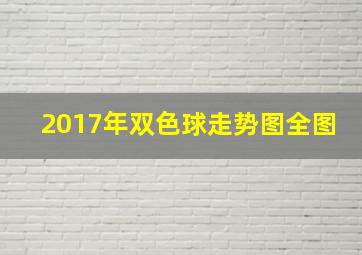 2017年双色球走势图全图